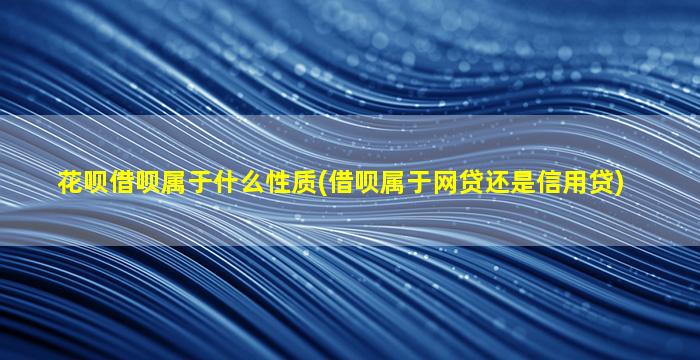 花呗借呗属于什么性质(借呗属于网贷还是信用贷)